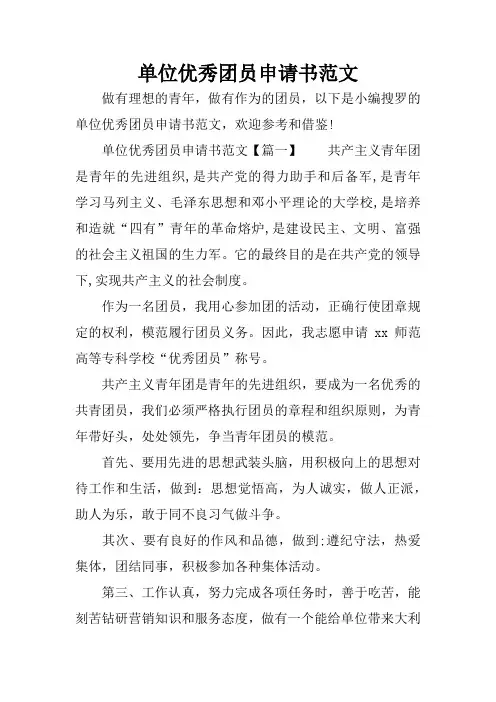 单位优秀团员申请书范文

做有理想的青年，做有作为的团员，以下是小编搜罗的单位优秀团员申请书范文，欢迎参考和借鉴!

单位优秀团员申请书范文【篇一】　　共产主义青年团是青年的先进组织,是共产党的得力助手和后备军,是青年学习马列主义、毛泽东思想和邓小平理论的大学校,是培养和造就“四有”青年的革命熔炉,是建设民主、文明、富强的社会主义祖国的生力军。它的最终目的是在共产党的领导下,实现共产主义的社会制度。

作为一名团员，我用心参加团的活动，正确行使团章规定的权利，模范履行团员义务。因此，我志愿申请 xx 师范高等专科学校“优秀团员”称号。

共产主义青年团是青年的先进组织，要成为一名优秀的共青团员，我们必须严格执行团员的章程和组织原则，为青年带好头，处处领先，争当青年团员的模范。

首先、要用先进的思想武装头脑，用积极向上的思想对待工作和生活，做到：思想觉悟高，为人诚实，做人正派，助人为乐，敢于同不良习气做斗争。

其次、要有良好的作风和品德，做到:遵纪守法，热爱集体，团结同事，积极参加各种集体活动。

第三、工作认真，努力完成各项任务时，善于吃苦，能刻苦钻研营销知识和服务态度，做有一个能给单位带来大利